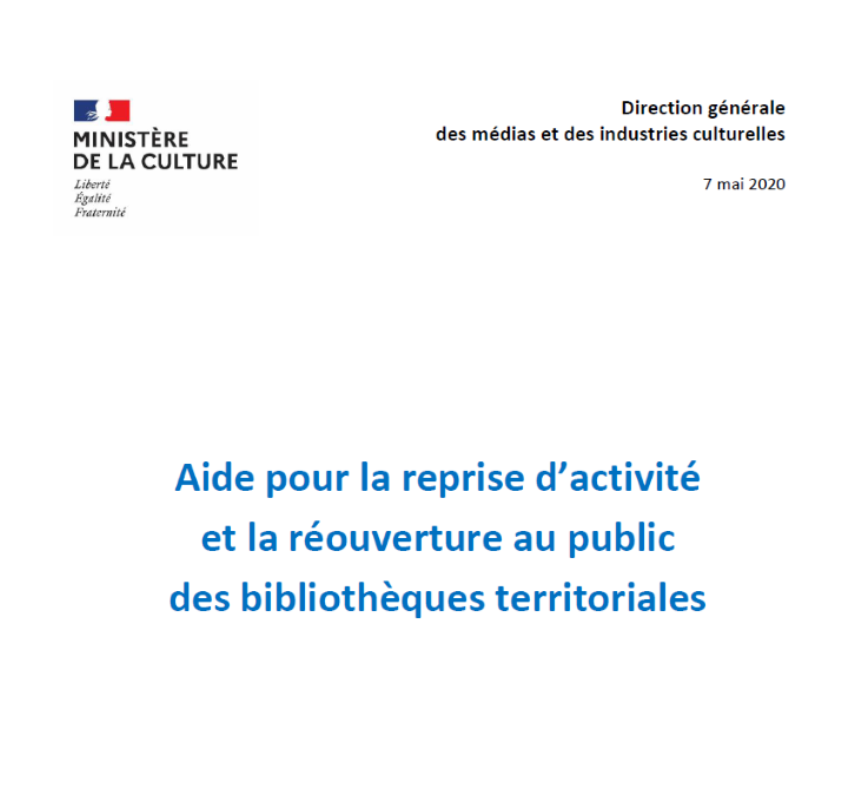 MINISTÈRE
DE LA CULTURE
Liberté
Égalité
Fraternité

Direction générale
des médias et des industries culturelles

7 mai 2020

Aide pour la reprise d'activité
et la réouverture au public
des bibliothèques territoriales